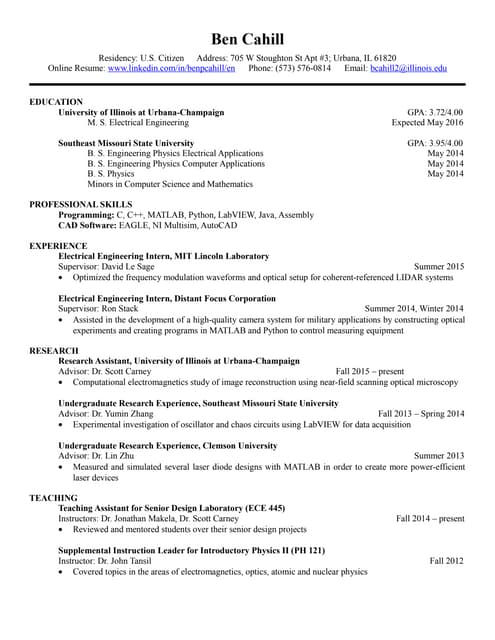 Ben Cahill

Residency: U.S. Citizen Address: 705 W Stoughton St Apt #3; Urbana, IL 61820
Online Resume: www.linkedin.com/in/benpcahill/en Phone: (573) 576-0814 Email: bcahill2@illinois.edu

EDUCATION
University of Illinois at Urbana-Champaign GPA: 3.72/4.00
M. S. Electrical Engineering Expected May 2016

Southeast Missouri State University GPA: 3.95/4.00
B. S. Engineering Physics Electrical Applications May 2014
B. S. Engineering Physics Computer Applications May 2014
B. S. Physics May 2014
Minors in Computer Science and Mathematics

PROFESSIONAL SKILLS
Programming: C, C++, MATLAB, Python, LabVIEW, Java, Assembly
CAD Software: EAGLE, NI Multisim, AutoCAD

EXPERIENCE
Electrical Engineering Intern, MIT Lincoln Laboratory
Supervisor: David Le Sage Summer 2015
• Optimized the frequency modulation waveforms and optical setup for coherent-referenced LIDAR systems

Electrical Engineering Intern, Distant Focus Corporation
Supervisor: Ron Stack Summer 2014, Winter 2014
• Assisted in the development of a high-quality camera system for military applications by constructing optical experiments and creating programs in MATLAB and Python to control measuring equipment

RESEARCH
Research Assistant, University of Illinois at Urbana-Champaign
Advisor: Dr. Scott Carney Fall 2015 – present
• Computational electromagnetics study of image reconstruction using near-field scanning optical microscopy

Undergraduate Research Experience, Southeast Missouri State University
Advisor: Dr. Yumin Zhang Fall 2013 – Spring 2014
• Experimental investigation of oscillator and chaos circuits using LabVIEW for data acquisition

Undergraduate Research Experience, Clemson University
Advisor: Dr. Lin Zhu Summer 2013
• Measured and simulated several laser diode designs with MATLAB in order to create more power-efficient laser devices

TEACHING
Teaching Assistant for Senior Design Laboratory (ECE 445)
Instructors: Dr. Jonathan Makela, Dr. Scott Carney Fall 2014 – present
• Reviewed and mentored students over their senior design projects

Supplemental Instruction Leader for Introductory Physics II (PH 121)
Instructor: Dr. John Tansil Fall 2012
• Covered topics in the areas of electromagnetics, optics, atomic and nuclear physics